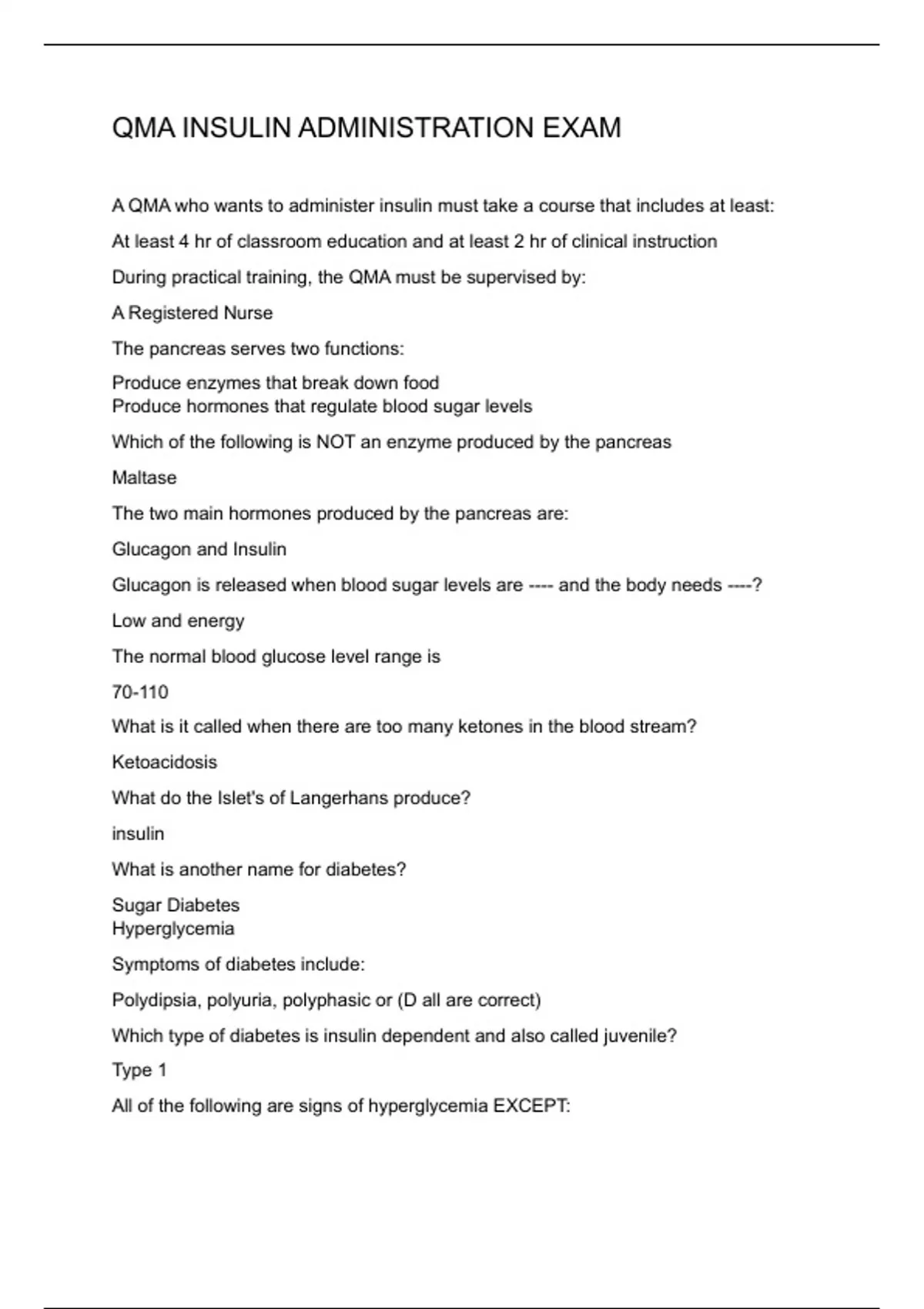 QMA INSULIN ADMINISTRATION EXAM

A QMA who wants to administer insulin must take a course that includes at least:

At least 4 hr of classroom education and at least 2 hr of clinical instruction

During practical training, the QMA must be supervised by:

A Registered Nurse

The pancreas serves two functions:

Produce enzymes that break down food
Produce hormones that regulate blood sugar levels

Which of the following is NOT an enzyme produced by the pancreas

Maltase

The two main hormones produced by the pancreas are:

Glucagon and Insulin

Glucagon is released when blood sugar levels are ---- and the body needs ----?

Low and energy

The normal blood glucose level range is

70-110

What is it called when there are too many ketones in the blood stream?

Ketoacidosis

What do the Islet's of Langerhans produce?

insulin

What is another name for diabetes?

Sugar Diabetes
Hyperglycemia

Symptoms of diabetes include:

Polydipsia, polyuria, polyphasic or (D all are correct)

Which type of diabetes is insulin dependent and also called juvenile?

Type 1

All of the following are signs of hyperglycemia EXCEPT: